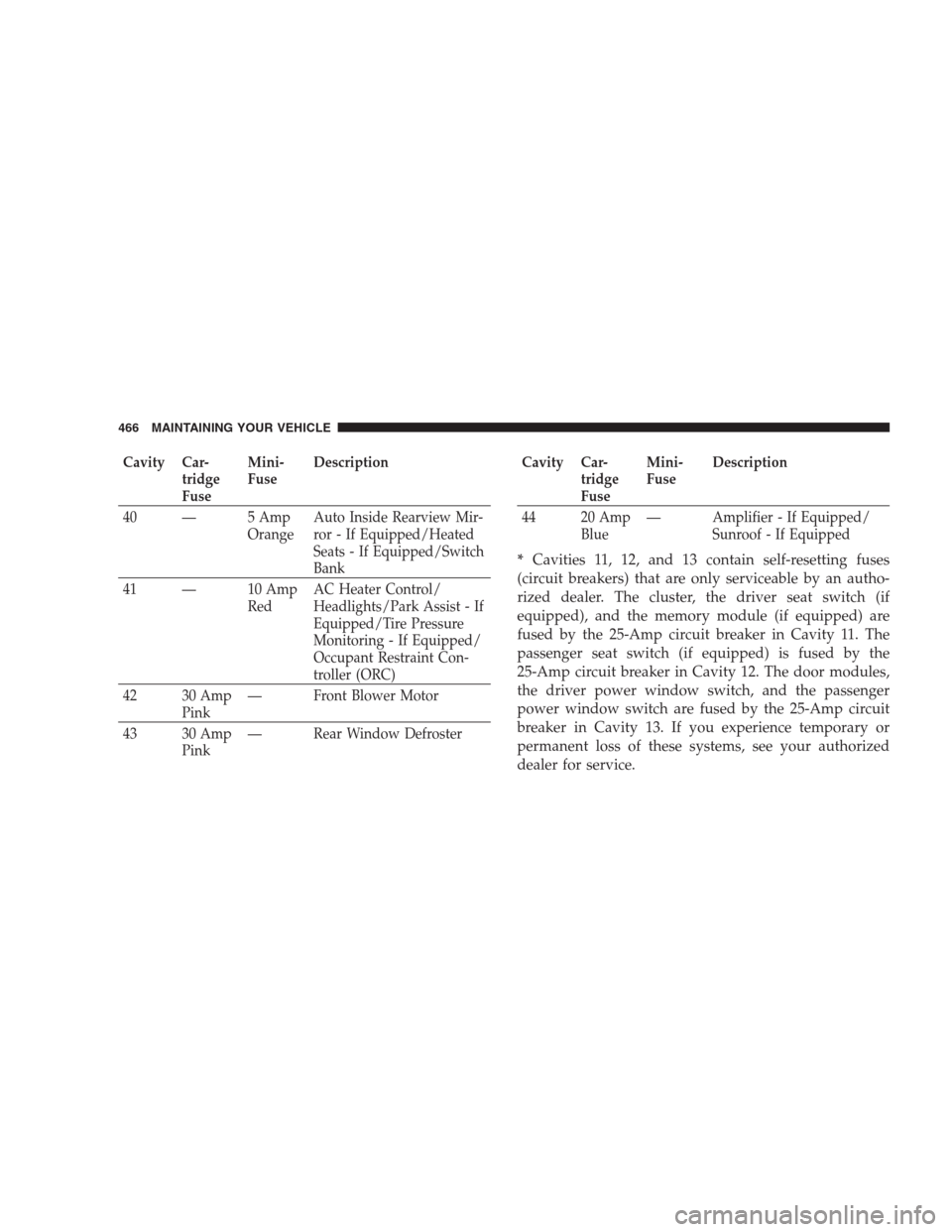 466 MAINTAINING YOUR VEHICLE

| Cavity | Cartridge Fuse | Mini-Fuse | Description |
|---|---|---|---|
| 40 | — | 5 Amp Orange | Auto Inside Rearview Mirror - If Equipped/Heated Seats - If Equipped/Switch Bank |
| 41 | — | 10 Amp Red | AC Heater Control/ Headlights/Park Assist - If Equipped/Tire Pressure Monitoring - If Equipped/ Occupant Restraint Controller (ORC) |
| 42 | 30 Amp Pink | — | Front Blower Motor |
| 43 | 30 Amp Pink | — | Rear Window Defroster |

| Cavity | Cartridge Fuse | Mini-Fuse | Description |
|---|---|---|---|
| 44 | 20 Amp Blue | — | Amplifier - If Equipped/ Sunroof - If Equipped |

* Cavities 11, 12, and 13 contain self-resetting fuses (circuit breakers) that are only serviceable by an authorized dealer. The cluster, the driver seat switch (if equipped), and the memory module (if equipped) are fused by the 25-Amp circuit breaker in Cavity 11. The passenger seat switch (if equipped) is fused by the 25-Amp circuit breaker in Cavity 12. The door modules, the driver power window switch, and the passenger power window switch are fused by the 25-Amp circuit breaker in Cavity 13. If you experience temporary or permanent loss of these systems, see your authorized dealer for service.

carmanualsonline.info